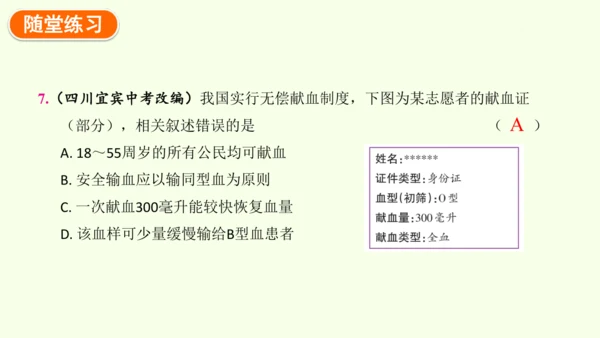 随堂练习

7.（四川宜宾中考改编）我国实行无偿献血制度，下图为某志愿者的献血证（部分），相关叙述错误的是 （ A ）

A. 18～55周岁的所有公民均可献血

B. 安全输血应以输同型血为原则

C. 一次献血300毫升能较快恢复血量

D. 该血样可少量缓慢输给B型血患者

姓名：******
证件类型：身份证
血型（初筛）：O型
献血量：300毫升
献血类型：全血